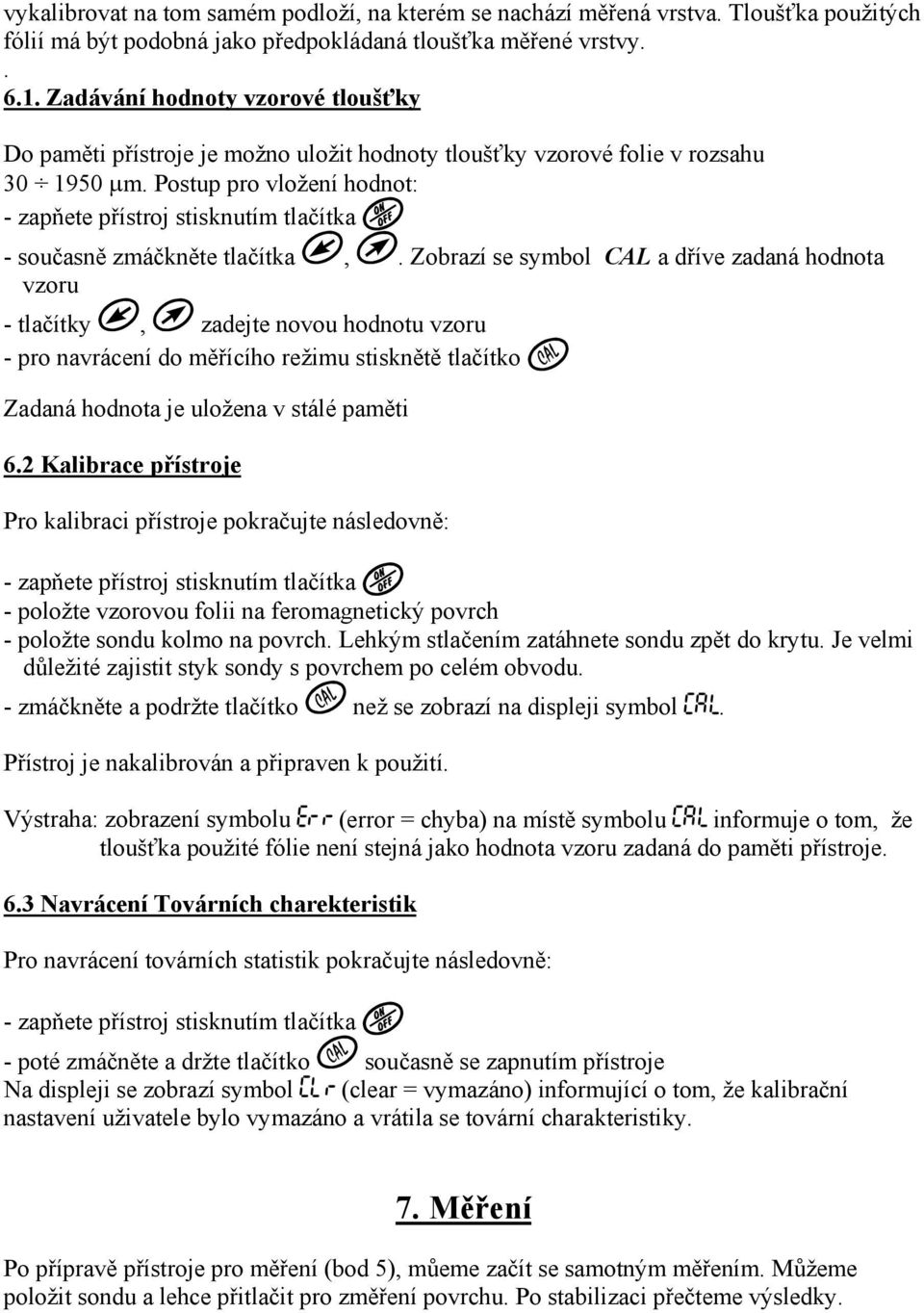 vykalibrovat na tom samém podloží, na kterém se nachází měřená vrstva. Tloušťka použitých fólií má být podobná jako předpokládaná tloušťka měřené vrstvy.
.
6.1. Zadávání hodnoty vzorové tloušťky

Do paměti přístroje je možno uložit hodnoty tloušťky vzorové folie v rozsahu 30 ÷ 1950 μm. Postup pro vložení hodnot:
- zapňete přístroj stisknutím tlačítka ON OFF
- současně zmáčkněte tlačítka , . Zobrazí se symbol CAL a dříve zadaná hodnota vzoru
- tlačítky , zadejte novou hodnotu vzoru
- pro navrácení do měřícího režimu stisknětě tlačítko CAL

Zadaná hodnota je uložena v stálé paměti

6.2 Kalibrace přístroje

Pro kalibraci přístroje pokračujte následovně:

- zapňete přístroj stisknutím tlačítka ON OFF
- položte vzorovou folii na feromagnetický povrch
- položte sondu kolmo na povrch. Lehkým stlačením zatáhnete sondu zpět do krytu. Je velmi důležité zajistit styk sondy s povrchem po celém obvodu.
- zmáčkněte a podržte tlačítko CAL než se zobrazí na displeji symbol CAL.

Přístroj je nakalibrován a připraven k použití.

Výstraha: zobrazení symbolu Err (error = chyba) na místě symbolu CAL informuje o tom, že tloušťka použité fólie není stejná jako hodnota vzoru zadaná do paměti přístroje.

6.3 Navrácení Továrních charekteristik

Pro navrácení továrních statistik pokračujte následovně:

- zapňete přístroj stisknutím tlačítka ON OFF
- poté zmáčněte a držte tlačítko CAL současně se zapnutím přístroje
Na displeji se zobrazí symbol CLr (clear = vymazáno) informující o tom, že kalibrační nastavení uživatele bylo vymazáno a vrátila se tovární charakteristiky.

7. Měření

Po přípravě přístroje pro měření (bod 5), můeme začít se samotným měřením. Můžeme položit sondu a lehce přitlačit pro změření povrchu. Po stabilizaci přečteme výsledky.